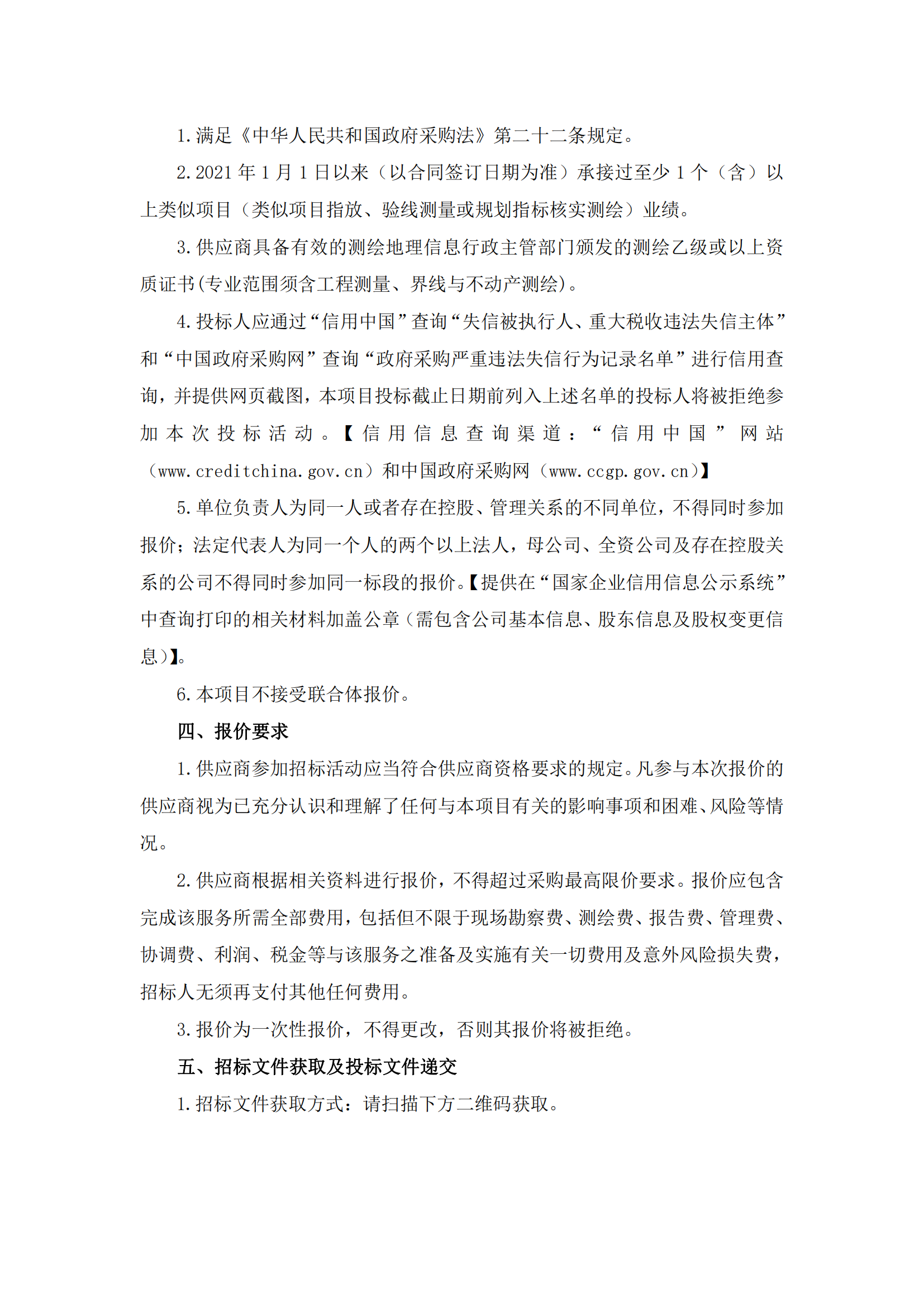 1.满足《中华人民共和国政府采购法》第二十二条规定。

2.2021年1月1日以来（以合同签订日期为准）承接过至少1个（含）以上类似项目（类似项目指放、验线测量或规划指标核实测绘）业绩。

3.供应商具备有效的测绘地理信息行政主管部门颁发的测绘乙级或以上资质证书(专业范围须含工程测量、界线与不动产测绘)。

4.投标人应通过“信用中国”查询“失信被执行人、重大税收违法失信主体”和“中国政府采购网”查询“政府采购严重违法失信行为记录名单”进行信用查询，并提供网页截图，本项目投标截止日期前列入上述名单的投标人将被拒绝参加本次投标活动。【信用信息查询渠道：“信用中国”网站（www.creditchina.gov.cn）和中国政府采购网（www.ccgp.gov.cn）】

5.单位负责人为同一人或者存在控股、管理关系的不同单位，不得同时参加报价；法定代表人为同一个人的两个以上法人，母公司、全资公司及存在控股关系的公司不得同时参加同一标段的报价。【提供在“国家企业信用信息公示系统”中查询打印的相关材料加盖公章（需包含公司基本信息、股东信息及股权变更信息）】。

6.本项目不接受联合体报价。

四、报价要求

1.供应商参加招标活动应当符合供应商资格要求的规定。凡参与本次报价的供应商视为已充分认识和理解了任何与本项目有关的影响事项和困难、风险等情况。

2.供应商根据相关资料进行报价，不得超过采购最高限价要求。报价应包含完成该服务所需全部费用，包括但不限于现场勘察费、测绘费、报告费、管理费、协调费、利润、税金等与该服务之准备及实施有关一切费用及意外风险损失费，招标人无须再支付其他任何费用。

3.报价为一次性报价，不得更改，否则其报价将被拒绝。

五、招标文件获取及投标文件递交

1.招标文件获取方式：请扫描下方二维码获取。